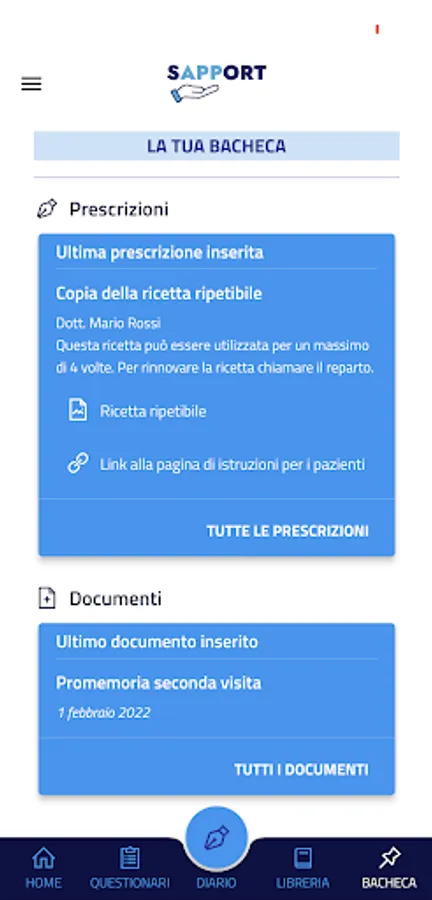 SAPPORT

LA TUA BACHECA

Prescrizioni

Ultima prescrizione inserita

Copia della ricetta ripetibile

Dott. Mario Rossi
Questa ricetta può essere utilizzata per un massimo di 4 volte. Per rinnovare la ricetta chiamare il reparto.

Ricetta ripetibile

Link alla pagina di istruzioni per i pazienti

TUTTE LE PRESCRIZIONI

Documenti

Ultimo documento inserito

Promemoria seconda visita

1 febbraio 2022

TUTTI I DOCUMENTI

HOME QUESTIONARI DIARIO LIBRERIA BACHECA